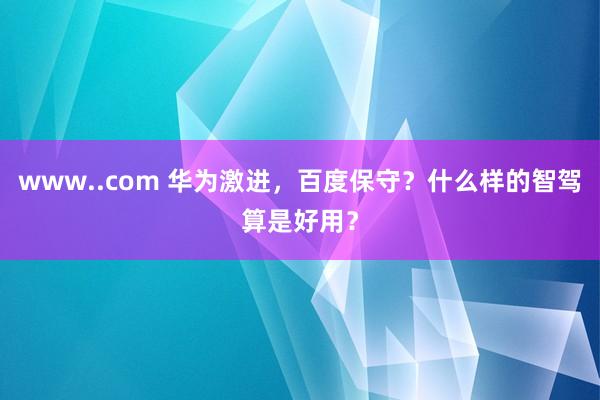 www..com 华为激进，百度保守？什么样的智驾算是好用？